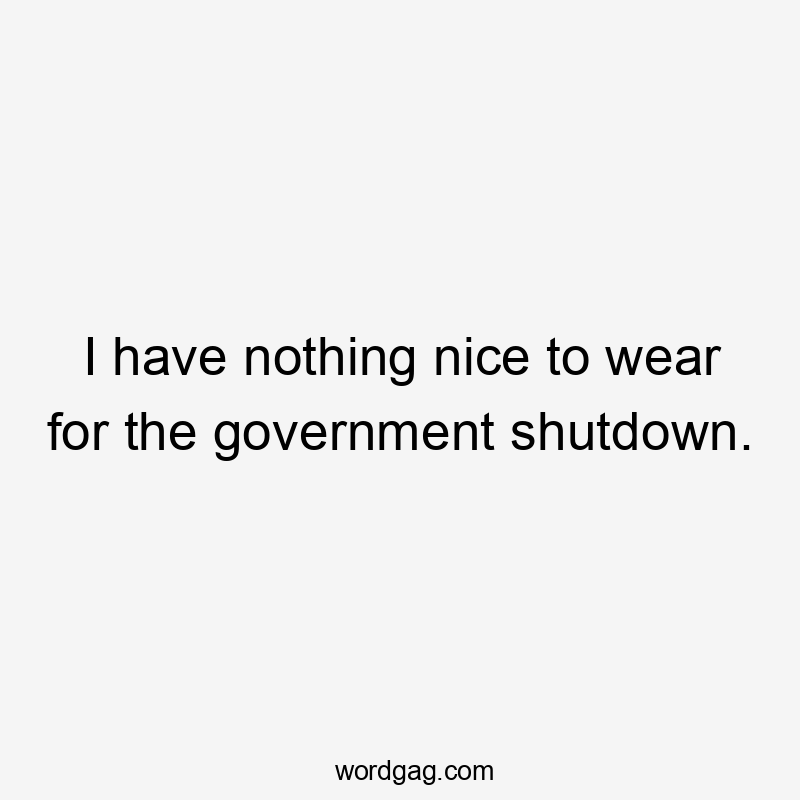 I have nothing nice to wear for the government shutdown.

wordgag.com